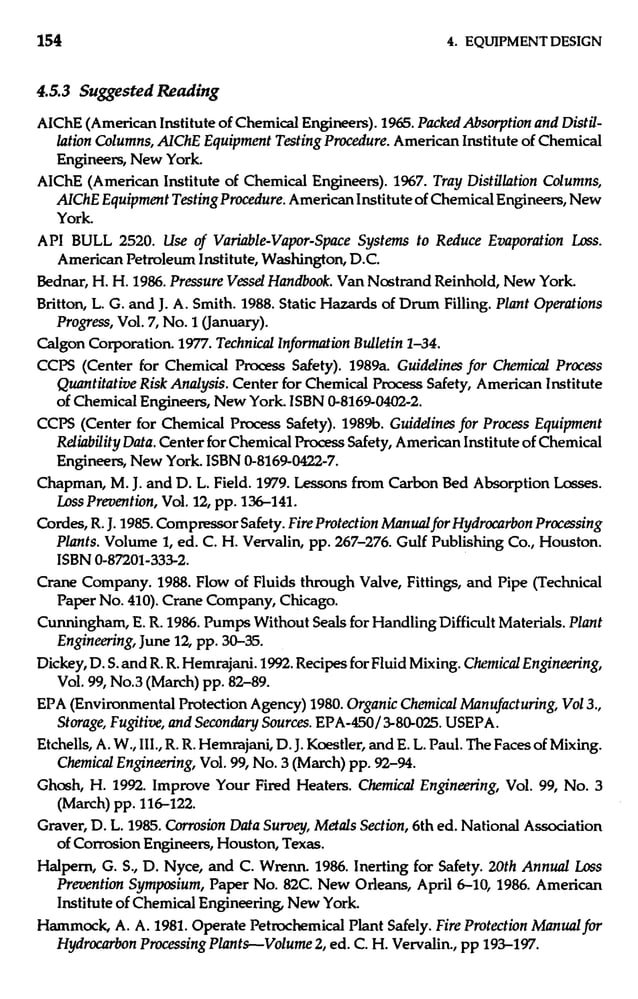 154 4. EQUIPMENT DESIGN

4.5.3 Suggested Reading

AIChE (American Institute of Chemical Engineers). 1965. Packed Absorption and Distillation Columns, AIChE Equipment Testing Procedure. American Institute of Chemical Engineers, New York.

AIChE (American Institute of Chemical Engineers). 1967. Tray Distillation Columns, AIChE Equipment Testing Procedure. American Institute of Chemical Engineers, New York.

API BULL 2520. Use of Variable-Vapor-Space Systems to Reduce Evaporation Loss. American Petroleum Institute, Washington, D.C.

Bednar, H. H. 1986. Pressure Vessel Handbook. Van Nostrand Reinhold, New York.

Britton, L. G. and J. A. Smith. 1988. Static Hazards of Drum Filling. Plant Operations Progress, Vol. 7, No. 1 (January).

Calgon Corporation. 1977. Technical Information Bulletin 1–34.

CCPS (Center for Chemical Process Safety). 1989a. Guidelines for Chemical Process Quantitative Risk Analysis. Center for Chemical Process Safety, American Institute of Chemical Engineers, New York. ISBN 0-8169-0402-2.

CCPS (Center for Chemical Process Safety). 1989b. Guidelines for Process Equipment Reliability Data. Center for Chemical Process Safety, American Institute of Chemical Engineers, New York. ISBN 0-8169-0422-7.

Chapman, M. J. and D. L. Field. 1979. Lessons from Carbon Bed Absorption Losses. Loss Prevention, Vol. 12, pp. 136–141.

Cordes, R. J. 1985. Compressor Safety. Fire Protection Manual for Hydrocarbon Processing Plants. Volume 1, ed. C. H. Vervalin, pp. 267–276. Gulf Publishing Co., Houston. ISBN 0-87201-333-2.

Crane Company. 1988. Flow of Fluids through Valve, Fittings, and Pipe (Technical Paper No. 410). Crane Company, Chicago.

Cunningham, E. R. 1986. Pumps Without Seals for Handling Difficult Materials. Plant Engineering, June 12, pp. 30–35.

Dickey, D. S. and R. R. Hemrajani. 1992. Recipes for Fluid Mixing. Chemical Engineering, Vol. 99, No.3 (March) pp. 82–89.

EPA (Environmental Protection Agency) 1980. Organic Chemical Manufacturing, Vol 3., Storage, Fugitive, and Secondary Sources. EPA-450/3-80-025. USEPA.

Etchells, A. W., III., R. R. Hemrajani, D. J. Koestler, and E. L. Paul. The Faces of Mixing. Chemical Engineering, Vol. 99, No. 3 (March) pp. 92–94.

Ghosh, H. 1992. Improve Your Fired Heaters. Chemical Engineering, Vol. 99, No. 3 (March) pp. 116–122.

Graver, D. L. 1985. Corrosion Data Survey, Metals Section, 6th ed. National Association of Corrosion Engineers, Houston, Texas.

Halpern, G. S., D. Nyce, and C. Wrenn. 1986. Inerting for Safety. 20th Annual Loss Prevention Symposium, Paper No. 82C. New Orleans, April 6–10, 1986. American Institute of Chemical Engineering, New York.

Hammock, A. A. 1981. Operate Petrochemical Plant Safely. Fire Protection Manual for Hydrocarbon Processing Plants—Volume 2, ed. C. H. Vervalin., pp 193–197.